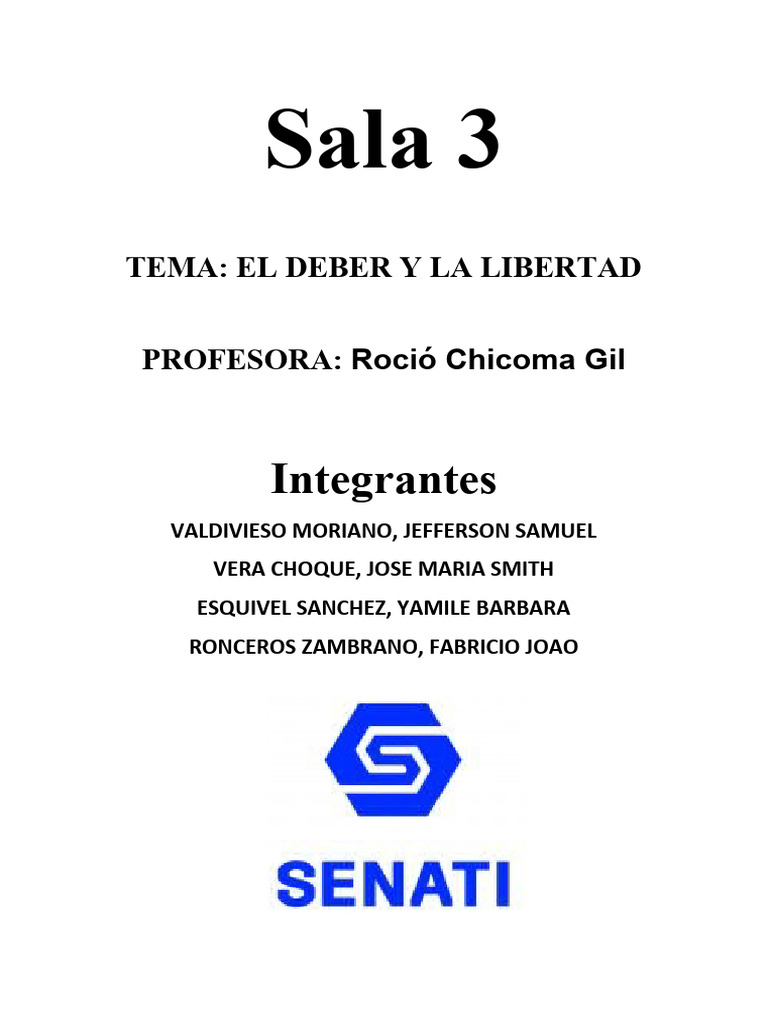 Sala 3

TEMA: EL DEBER Y LA LIBERTAD

PROFESORA: Roció Chicoma Gil

Integrantes

VALDIVIESO MORIANO, JEFFERSON SAMUEL

VERA CHOQUE, JOSE MARIA SMITH

ESQUIVEL SANCHEZ, YAMILE BARBARA

RONCEROS ZAMBRANO, FABRICIO JOAO

SENATI